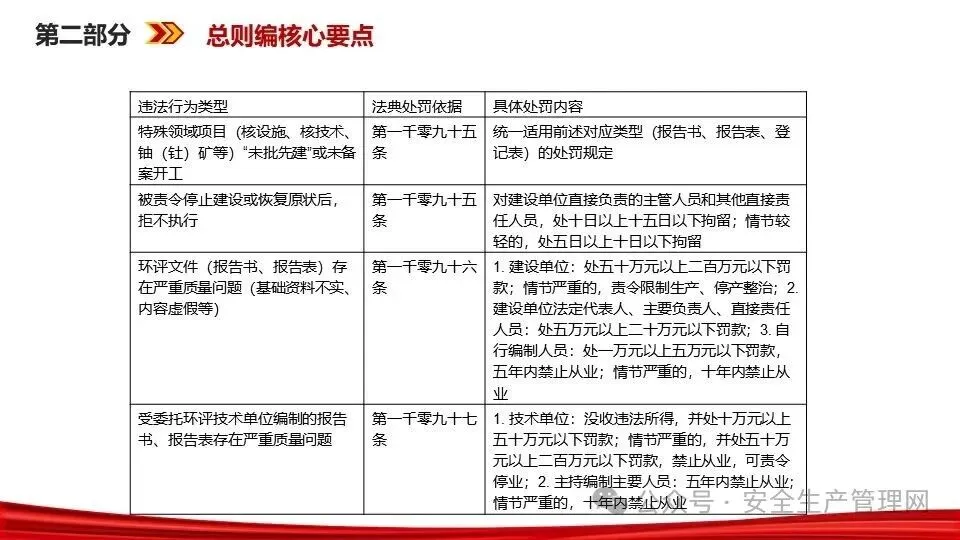 第二部分 总则编核心要点

| 违法行为类型 | 法典处罚依据 | 具体处罚内容 |
|---|---|---|
| 特殊领域项目（核设施、核技术、铀（钍）矿等）“未批先建”或未备案开工 | 第一千零九十五条 | 统一适用前述对应类型（报告书、报告表、登记表）的处罚规定 |
| 被责令停止建设或恢复原状后，拒不执行 | 第一千零九十五条 | 对建设单位直接负责的主管人员和其他直接责任人员，处十日以上十五日以下拘留；情节较轻的，处五日以上十日以下拘留 |
| 环评文件（报告书、报告表）存在严重质量问题（基础资料不实、内容虚假等） | 第一千零九十六条 | 1. 建设单位：处五十万元以上二百万元以下罚款；情节严重的，责令限制生产、停产整治；2. 建设单位法定代表人、主要负责人、直接责任人员：处五万元以上二十万元以下罚款；3. 自行编制人员：处一万元以上五万元以下罚款，五年内禁止从业；情节严重的，十年内禁止从业 |
| 受委托环评技术单位编制的报告书、报告表存在严重质量问题 | 第一千零九十七条 | 1. 技术单位：没收违法所得，并处十万元以上五十万元以下罚款；情节严重的，并处五十万元以上二百万元以下罚款，禁止从业，可责令停业；2. 主持编制主要人员：五年内禁止从业；情节严重的，十年内禁止从业 |

公众号 · 安全生产管理网